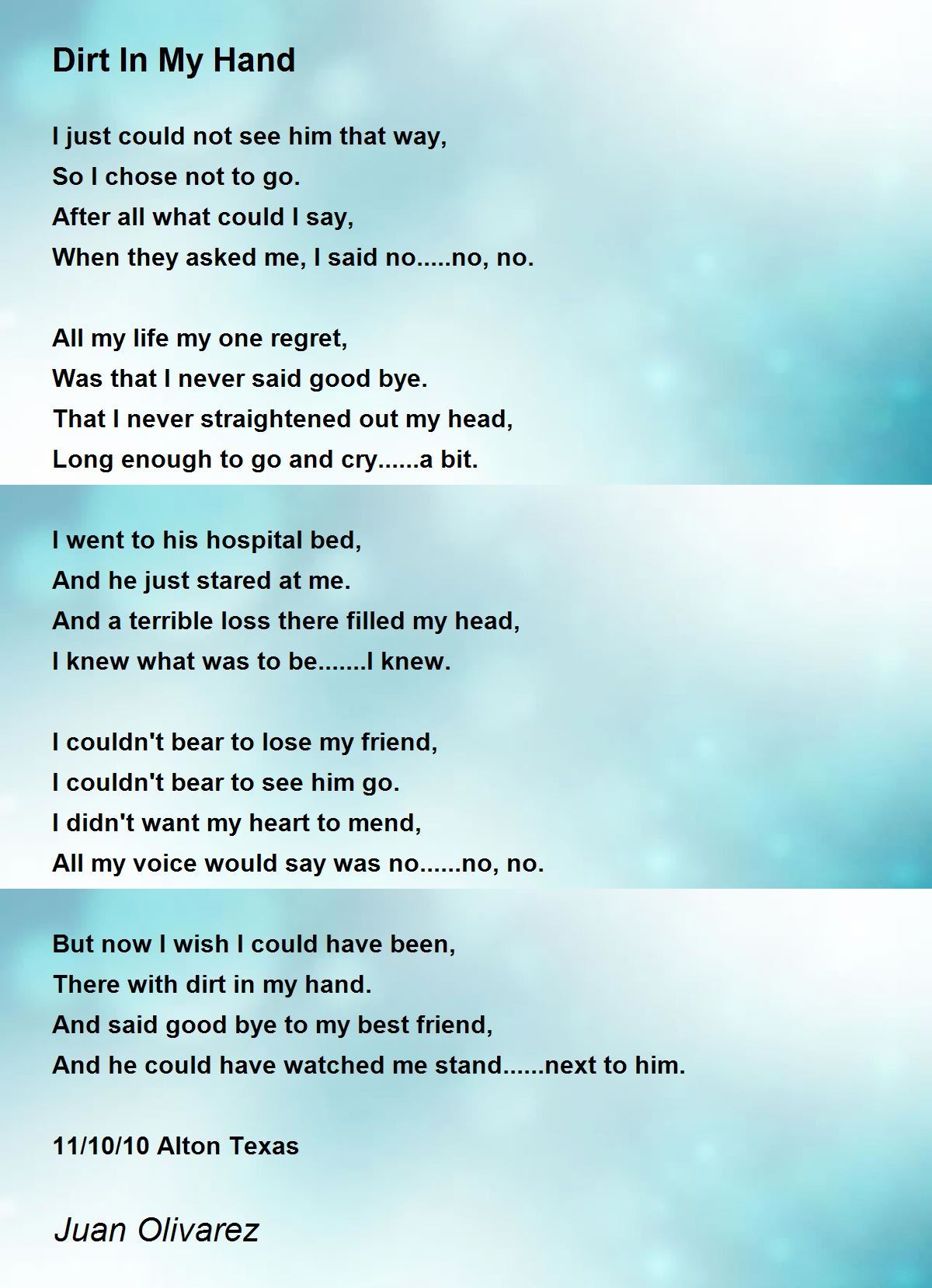 Dirt In My Hand

I just could not see him that way,
So I chose not to go.
After all what could I say,
When they asked me, I said no.....no, no.

All my life my one regret,
Was that I never said good bye.
That I never straightened out my head,
Long enough to go and cry......a bit.

I went to his hospital bed,
And he just stared at me.
And a terrible loss there filled my head,
I knew what was to be.......I knew.

I couldn't bear to lose my friend,
I couldn't bear to see him go.
I didn't want my heart to mend,
All my voice would say was no......no, no.

But now I wish I could have been,
There with dirt in my hand.
And said good bye to my best friend,
And he could have watched me stand......next to him.

11/10/10 Alton Texas

Juan Olivarez